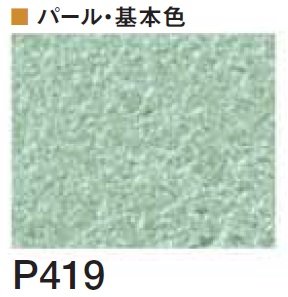 ■ パール・基本色

P419